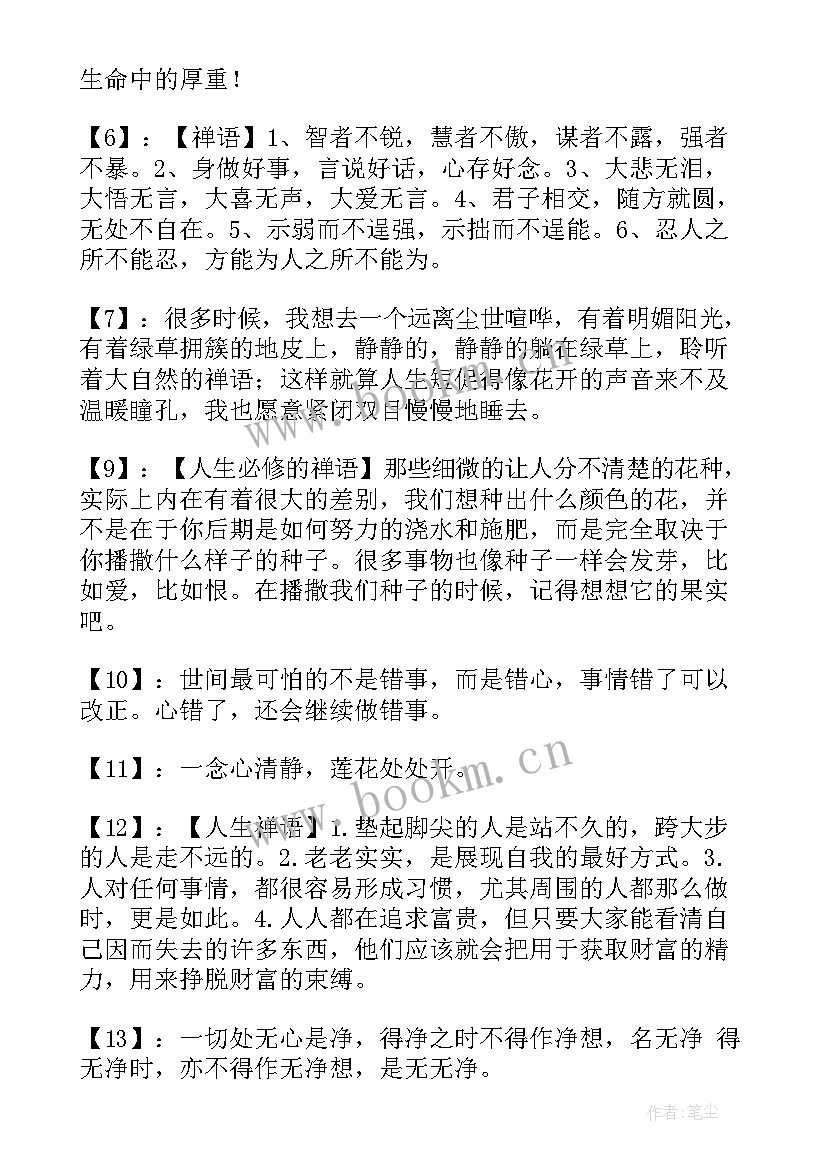 生命中的厚重！

【6】：【禅语】1、智者不锐，慧者不傲，谋者不露，强者不暴。2、身做好事，言说好话，心存好念。3、大悲无泪，大悟无言，大喜无声，大爱无言。4、君子相交，随方就圆，无处不自在。5、示弱而不逞强，示拙而不逞能。6、忍人之所不能忍，方能为人之所不能为。

【7】：很多时候，我想去一个远离尘世喧哗，有着明媚阳光，有着绿草拥簇的地皮上，静静的，静静的躺在绿草上，聆听着大自然的禅语；这样就算人生短促得像花开的声音来不及温暖瞳孔，我也愿意紧闭双目慢慢地睡去。

【9】：【人生必修的禅语】那些细微的让人分不清楚的花种，实际上内在有着很大的差别，我们想种出什么颜色的花，并不是在于你后期是如何努力的浇水和施肥，而是完全取决于你播撒什么样子的种子。很多事物也像种子一样会发芽，比如爱，比如恨。在播撒我们种子的时候，记得想想它的果实吧。

【10】：世间最可怕的不是错事，而是错心，事情错了可以改正。心错了，还会继续做错事。

【11】：一念心清静，莲花处处开。

【12】：【人生禅语】1.垫起脚尖的人是站不久的，跨大步的人是走不远的。2.老老实实，是展现自我的最好方式。3.人对任何事情，都很容易形成习惯，尤其周围的人都那么做时，更是如此。4.人人都在追求富贵，但只要大家能看清自己因而失去的许多东西，他们应该就会把用于获取财富的精力，用来挣脱财富的束缚。

【13】：一切处无心是净，得净之时不得作净想，名无净 得无净时，亦不得作无净想，是无无净。

www.bookm.cn

作者：笔尘